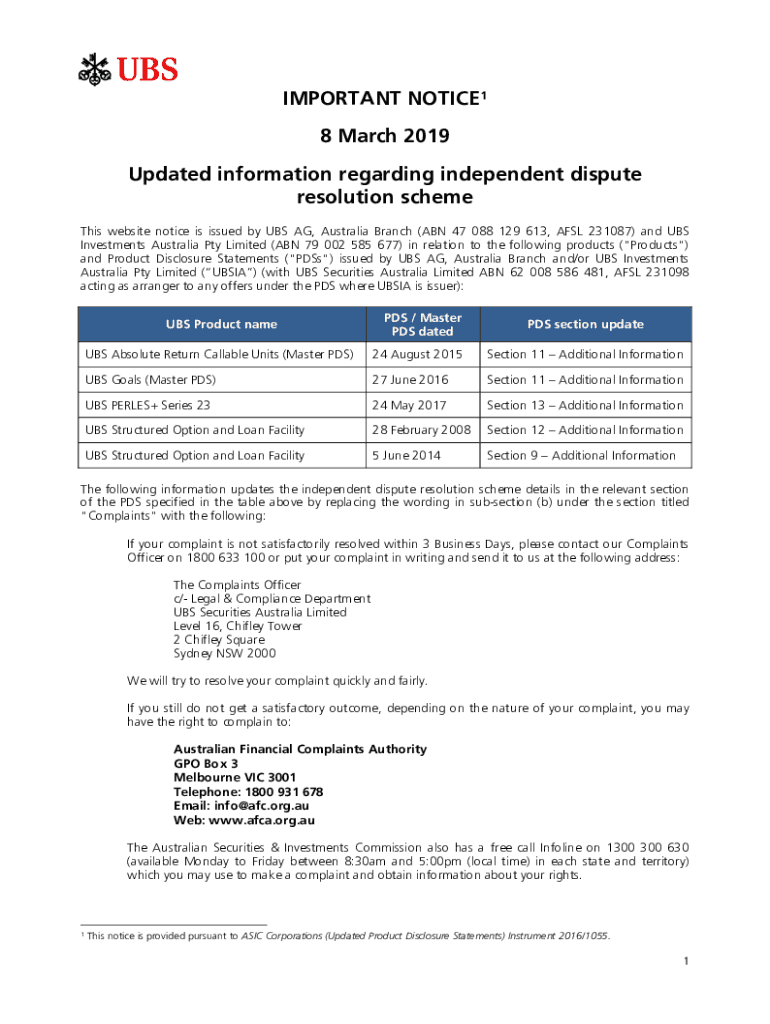 UBS

IMPORTANT NOTICE$^1$

8 March 2019

Updated information regarding independent dispute resolution scheme

This website notice is issued by UBS AG, Australia Branch (ABN 47 088 129 613, AFSL 231087) and UBS Investments Australia Pty Limited (ABN 79 002 585 677) in relation to the following products ("Products") and Product Disclosure Statements ("PDSs") issued by UBS AG, Australia Branch and/or UBS Investments Australia Pty Limited ("UBSIA") (with UBS Securities Australia Limited ABN 62 008 586 481, AFSL 231098 acting as arranger to any offers under the PDS where UBSIA is issuer):

| UBS Product name | PDS / Master PDS dated | PDS section update |
|---|---|---|
| UBS Absolute Return Callable Units (Master PDS) | 24 August 2015 | Section 11 – Additional Information |
| UBS Goals (Master PDS) | 27 June 2016 | Section 11 – Additional Information |
| UBS PERLES+ Series 23 | 24 May 2017 | Section 13 – Additional Information |
| UBS Structured Option and Loan Facility | 28 February 2008 | Section 12 – Additional Information |
| UBS Structured Option and Loan Facility | 5 June 2014 | Section 9 – Additional Information |

The following information updates the independent dispute resolution scheme details in the relevant section of the PDS specified in the table above by replacing the wording in sub-section (b) under the section titled "Complaints" with the following:

If your complaint is not satisfactorily resolved within 3 Business Days, please contact our Complaints Officer on 1800 633 100 or put your complaint in writing and send it to us at the following address:

The Complaints Officer
c/- Legal & Compliance Department
UBS Securities Australia Limited
Level 16, Chifley Tower
2 Chifley Square
Sydney NSW 2000

We will try to resolve your complaint quickly and fairly.

If you still do not get a satisfactory outcome, depending on the nature of your complaint, you may have the right to complain to:

Australian Financial Complaints Authority
GPO Box 3
Melbourne VIC 3001
Telephone: 1800 931 678
Email: info@afc.org.au
Web: www.afca.org.au

The Australian Securities & Investments Commission also has a free call Infoline on 1300 300 630 (available Monday to Friday between 8:30am and 5:00pm (local time) in each state and territory) which you may use to make a complaint and obtain information about your rights.

$^1$ This notice is provided pursuant to ASIC Corporations (Updated Product Disclosure Statements) Instrument 2016/1055.

1